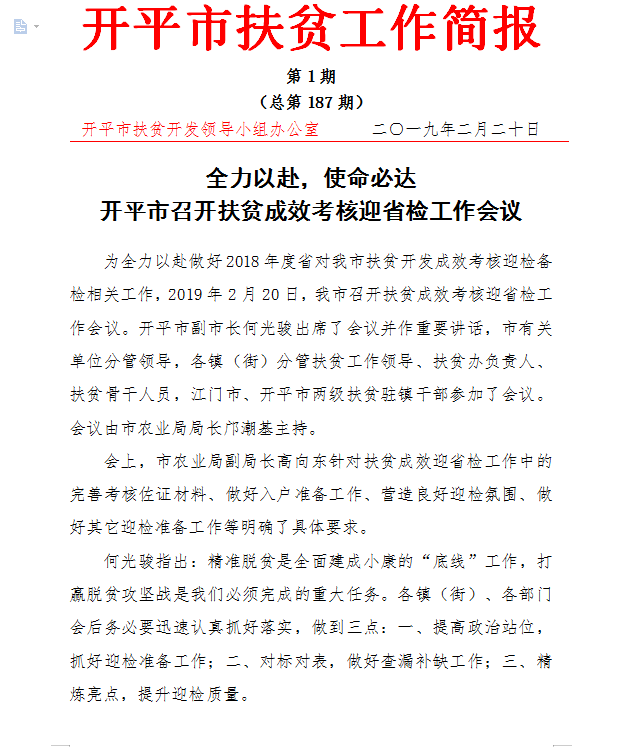 开平市扶贫工作简报

第 1 期
（总第 187 期）

开平市扶贫开发领导小组办公室　　二〇一九年二月二十日

全力以赴，使命必达
开平市召开扶贫成效考核迎省检工作会议

为全力以赴做好 2018 年度省对我市扶贫开发成效考核迎检备检相关工作，2019 年 2 月 20 日，我市召开扶贫成效考核迎省检工作会议。开平市副市长何光骏出席了会议并作重要讲话，市有关单位分管领导，各镇（街）分管扶贫工作领导、扶贫办负责人、扶贫骨干人员，江门市、开平市两级扶贫驻镇干部参加了会议。会议由市农业局局长邝潮基主持。

会上，市农业局副局长高向东针对扶贫成效迎省检工作中的完善考核佐证材料、做好入户准备工作、营造良好迎检氛围、做好其它迎检准备工作等明确了具体要求。

何光骏指出：精准脱贫是全面建成小康的“底线”工作，打赢脱贫攻坚战是我们必须完成的重大任务。各镇（街）、各部门会后务必要迅速认真抓好落实，做到三点：一、提高政治站位，抓好迎检准备工作；二、对标对表，做好查漏补缺工作；三、精炼亮点，提升迎检质量。